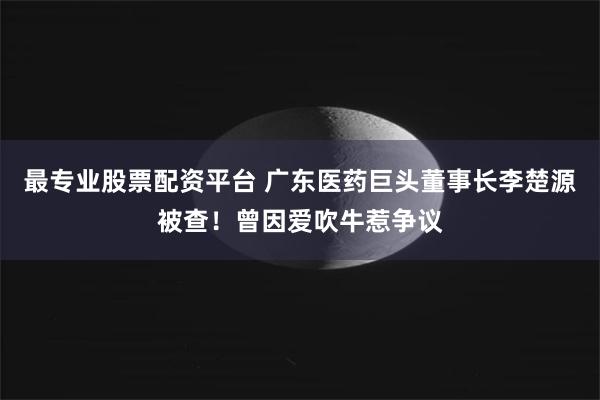 最专业股票配资平台 广东医药巨头董事长李楚源被查！曾因爱吹牛惹争议